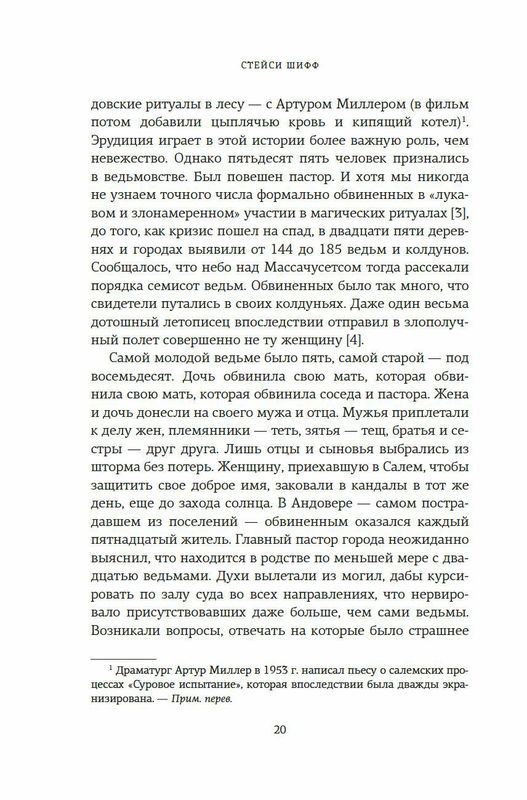 СТЕЙСИ ШИФФ

довские ритуалы в лесу — с Артуром Миллером (в фильм потом добавили цыплячью кровь и кипящий котел)$^1$. Эрудиция играет в этой истории более важную роль, чем невежество. Однако пятьдесят пять человек признались в ведьмовстве. Был повешен пастор. И хотя мы никогда не узнаем точного числа формально обвиненных в «лукавом и злонамеренном» участии в магических ритуалах [3], до того, как кризис пошел на спад, в двадцати пяти деревнях и городах выявили от 144 до 185 ведьм и колдунов. Сообщалось, что небо над Массачусетсом тогда рассекали порядка семисот ведьм. Обвиненных было так много, что свидетели путались в своих колдуньях. Даже один весьма дотошный летописец впоследствии отправил в злополучный полет совершенно не ту женщину [4].

Самой молодой ведьме было пять, самой старой — под восемьдесят. Дочь обвинила свою мать, которая обвинила свою мать, которая обвинила соседа и пастора. Жена и дочь донесли на своего мужа и отца. Мужья приплетали к делу жен, племянники — теть, зятья — тещ, братья и сестры — друг друга. Лишь отцы и сыновья выбрались из шторма без потерь. Женщину, приехавшую в Салем, чтобы защитить свое доброе имя, заковали в кандалы в тот же день, еще до захода солнца. В Андовере — самом пострадавшем из поселений — обвиненным оказался каждый пятнадцатый житель. Главный пастор города неожиданно выяснил, что находится в родстве по меньшей мере с двадцатью ведьмами. Духи вылетали из могил, дабы курсировать по залу суда во всех направлениях, что нервировало присутствовавших даже больше, чем сами ведьмы. Возникали вопросы, отвечать на которые было страшнее

$^1$ Драматург Артур Миллер в 1953 г. написал пьесу о салемских процессах «Суровое испытание», которая впоследствии была дважды экранизирована. — Прим. перев.

20